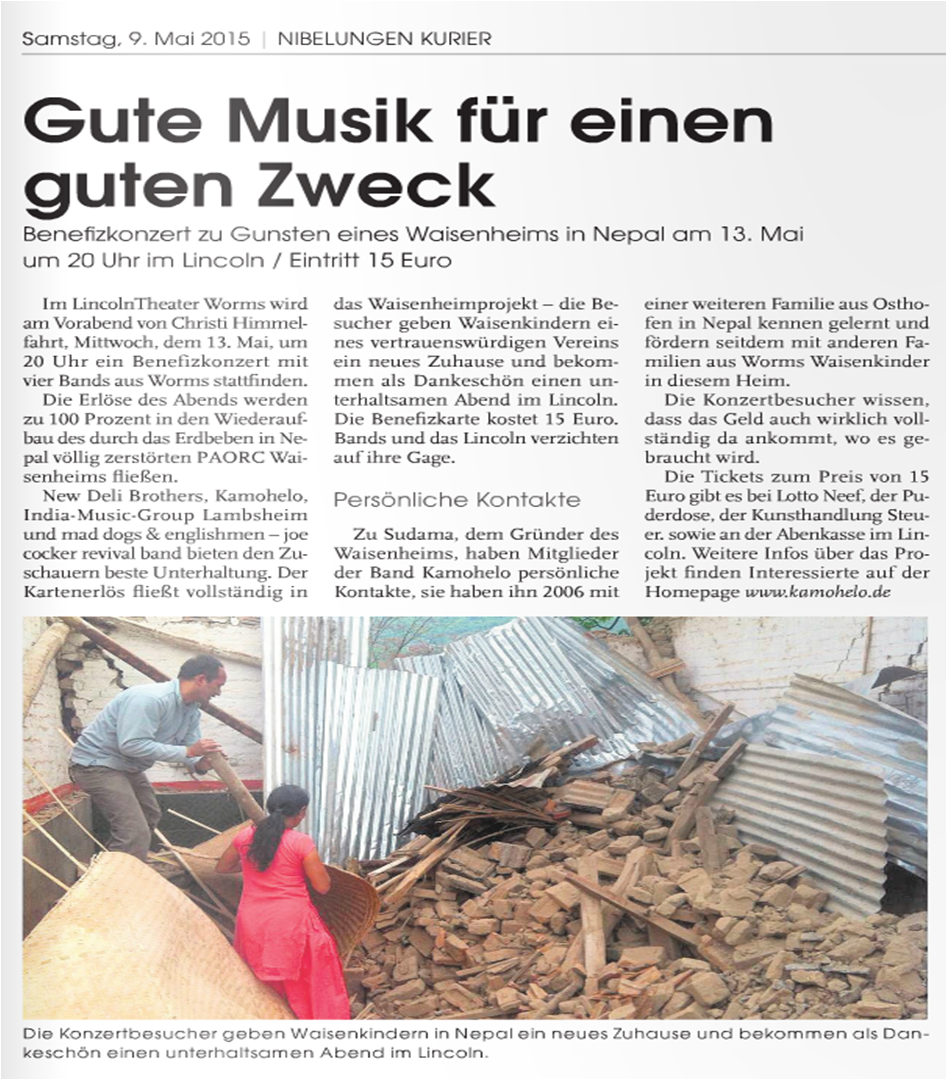 Samstag, 9. Mai 2015 | NIBELUNGEN KURIER

Gute Musik für einen guten Zweck

Benefizkonzert zu Gunsten eines Waisenheims in Nepal am 13. Mai um 20 Uhr im Lincoln / Eintritt 15 Euro

Im LincolnTheater Worms wird am Vorabend von Christi Himmelfahrt, Mittwoch, dem 13. Mai, um 20 Uhr ein Benefizkonzert mit vier Bands aus Worms stattfinden.

Die Erlöse des Abends werden zu 100 Prozent in den Wiederaufbau des durch das Erdbeben in Nepal völlig zerstörten PAORC Waisenheims fließen.

New Deli Brothers, Kamohelo, India-Music-Group Lambsheim und mad dogs & englishmen – joe cocker revival band bieten den Zuschauern beste Unterhaltung. Der Kartenerlös fließt vollständig in das Waisenheimprojekt – die Besucher geben Waisenkindern eines vertrauenswürdigen Vereins ein neues Zuhause und bekommen als Dankeschön einen unterhaltsamen Abend im Lincoln. Die Benefizkarte kostet 15 Euro. Bands und das Lincoln verzichten auf ihre Gage.

Persönliche Kontakte

Zu Sudama, dem Gründer des Waisenheims, haben Mitglieder der Band Kamohelo persönliche Kontakte, sie haben ihn 2006 mit einer weiteren Familie aus Osthofen in Nepal kennen gelernt und fördern seitdem mit anderen Familien aus Worms Waisenkinder in diesem Heim.

Die Konzertbesucher wissen, dass das Geld auch wirklich vollständig da ankommt, wo es gebraucht wird.

Die Tickets zum Preis von 15 Euro gibt es bei Lotto Neef, der Puderdose, der Kunsthandlung Steuer. sowie an der Abenkasse im Lincoln. Weitere Infos über das Projekt finden Interessierte auf der Homepage www.kamohelo.de

Die Konzertbesucher geben Waisenkindern in Nepal ein neues Zuhause und bekommen als Dankeschön einen unterhaltsamen Abend im Lincoln.